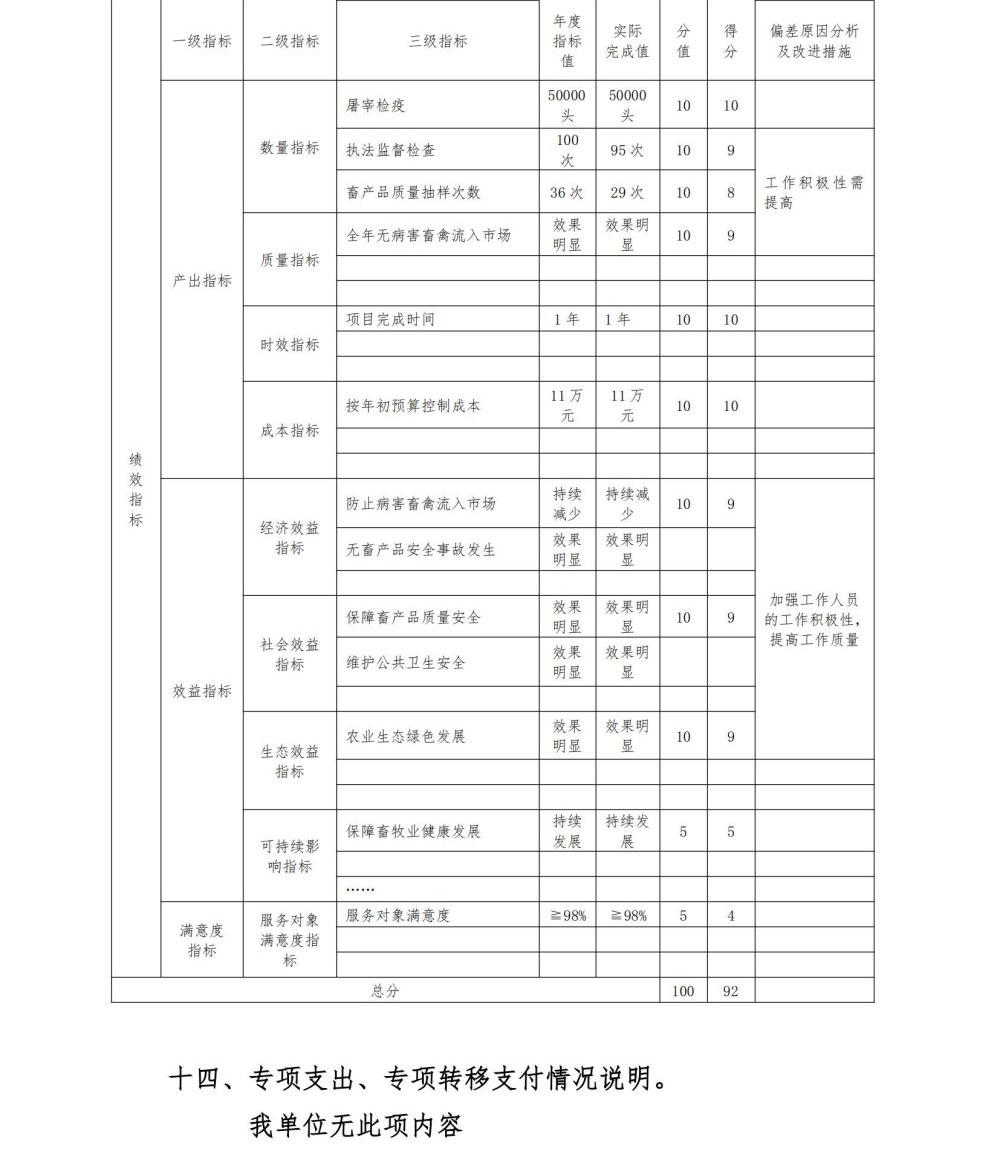 | | 一级指标 | 二级指标 | 三级指标 | 年度指标值 | 实际完成值 | 分值 | 得分 | 偏差原因分析及改进措施 |
|---|---|---|---|---|---|---|---|---|
| 绩效指标 | 产出指标 | 数量指标 | 屠宰检疫 | 50000头 | 50000头 | 10 | 10 | |
| | | | 执法监督检查 | 100次 | 95次 | 10 | 9 | 工作积极性需提高 |
| | | | 畜产品质量抽样次数 | 36次 | 29次 | 10 | 8 | |
| | | 质量指标 | 全年无病害畜禽流入市场 | 效果明显 | 效果明显 | 10 | 9 | |
| | | | | | | | | |
| | | | | | | | | |
| | | 时效指标 | 项目完成时间 | 1年 | 1年 | 10 | 10 | |
| | | | | | | | | |
| | | | | | | | | |
| | | 成本指标 | 按年初预算控制成本 | 11万元 | 11万元 | 10 | 10 | |
| | | | | | | | | |
| | | | | | | | | |
| | 效益指标 | 经济效益指标 | 防止病害畜禽流入市场 | 持续减少 | 持续减少 | 10 | 9 | 加强工作人员的工作积极性，提高工作质量 |
| | | | 无畜产品安全事故发生 | 效果明显 | 效果明显 | | | |
| | | | | | | | | |
| | | 社会效益指标 | 保障畜产品质量安全 | 效果明显 | 效果明显 | 10 | 9 | |
| | | | 维护公共卫生安全 | 效果明显 | 效果明显 | | | |
| | | | | | | | | |
| | | 生态效益指标 | 农业生态绿色发展 | 效果明显 | 效果明显 | 10 | 9 | |
| | | | | | | | | |
| | | | | | | | | |
| | | 可持续影响指标 | 保障畜牧业健康发展 | 持续发展 | 持续发展 | 5 | 5 | |
| | | | | | | | | |
| | | | …… | | | | | |
| | 满意度指标 | 服务对象满意度指标 | 服务对象满意度 | ≧98% | ≧98% | 5 | 4 | |
| | | | | | | | | |
| | | | | | | | | |
| 总分 | | | | | | 100 | 92 | |

十四、专项支出、专项转移支付情况说明。

我单位无此项内容